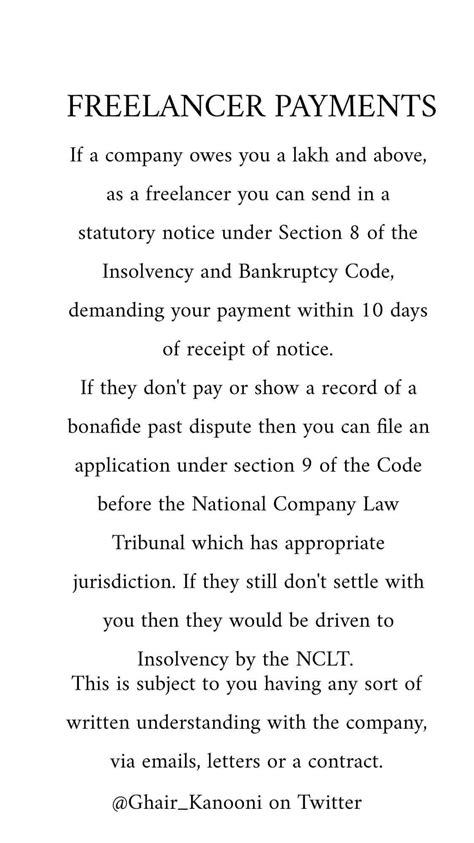 FREELANCER PAYMENTS

If a company owes you a lakh and above, as a freelancer you can send in a statutory notice under Section 8 of the Insolvency and Bankruptcy Code, demanding your payment within 10 days of receipt of notice.

If they don't pay or show a record of a bonafide past dispute then you can file an application under section 9 of the Code before the National Company Law Tribunal which has appropriate jurisdiction. If they still don't settle with you then they would be driven to Insolvency by the NCLT.

This is subject to you having any sort of written understanding with the company, via emails, letters or a contract.

@Ghair_Kanooni on Twitter